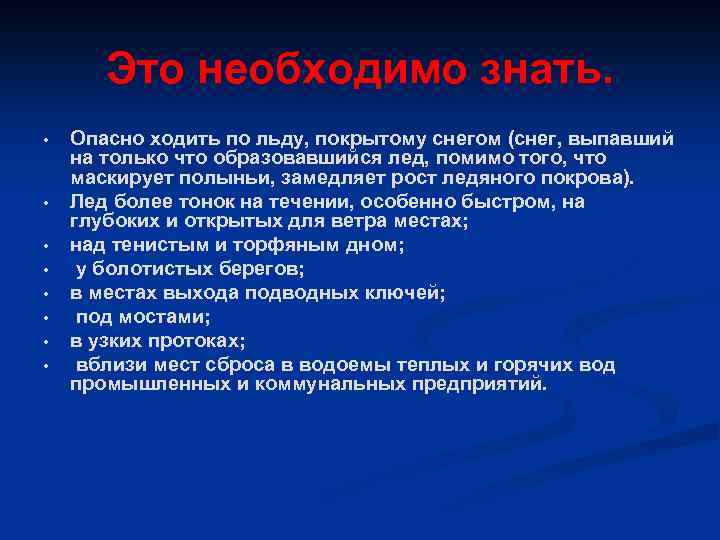 Это необходимо знать.

• Опасно ходить по льду, покрытому снегом (снег, выпавший на только что образовавшийся лед, помимо того, что маскирует полыньи, замедляет рост ледяного покрова).
• Лед более тонок на течении, особенно быстром, на глубоких и открытых для ветра местах;
• над тенистым и торфяным дном;
• у болотистых берегов;
• в местах выхода подводных ключей;
• под мостами;
• в узких протоках;
• вблизи мест сброса в водоемы теплых и горячих вод промышленных и коммунальных предприятий.